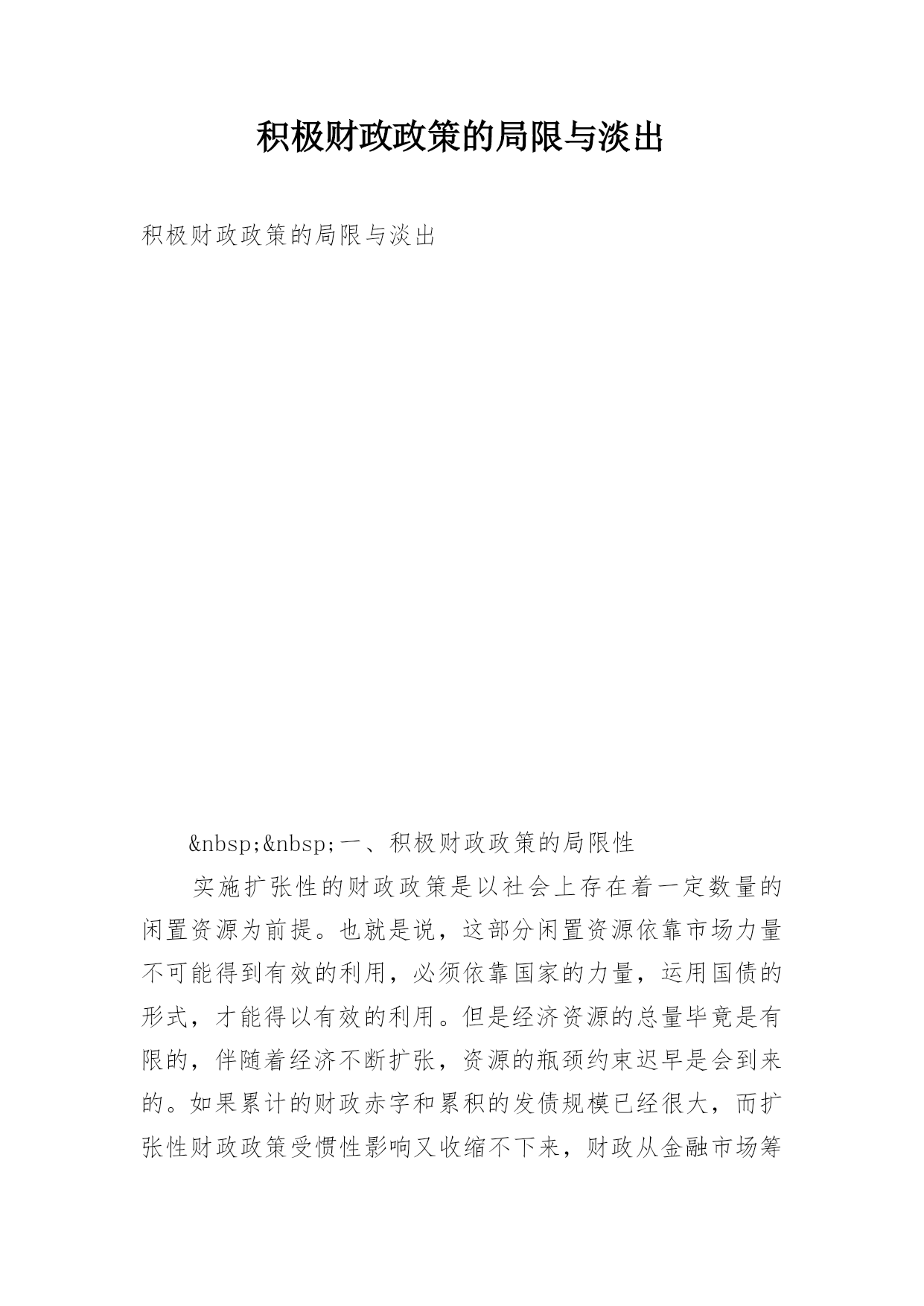 积极财政政策的局限与淡出

积极财政政策的局限与淡出

&nbsp;&nbsp;一、积极财政政策的局限性

实施扩张性的财政政策是以社会上存在着一定数量的闲置资源为前提。也就是说，这部分闲置资源依靠市场力量不可能得到有效的利用，必须依靠国家的力量，运用国债的形式，才能得以有效的利用。但是经济资源的总量毕竟是有限的，伴随着经济不断扩张，资源的瓶颈约束迟早是会到来的。如果累计的财政赤字和累积的发债规模已经很大，而扩张性财政政策受惯性影响又收缩不下来，财政从金融市场筹